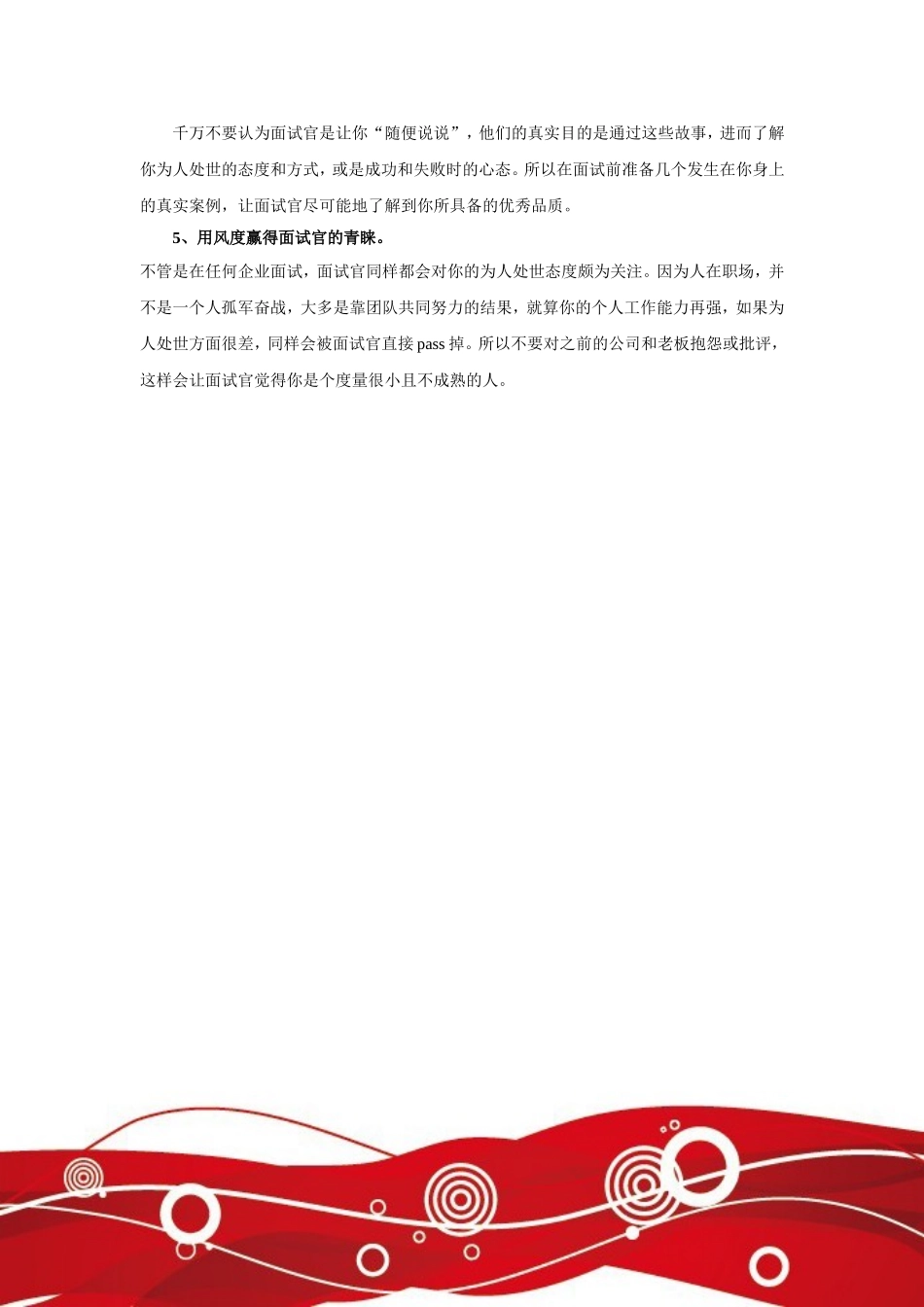 千万不要认为面试官是让你“随便说说”，他们的真实目的是通过这些故事，进而了解你为人处世的态度和方式，或是成功和失败时的心态。所以在面试前准备几个发生在你身上的真实案例，让面试官尽可能地了解到你所具备的优秀品质。

5、用风度赢得面试官的青睐。

不管是在任何企业面试，面试官同样都会对你的为人处世态度颇为关注。因为人在职场，并不是一个人孤军奋战，大多是靠团队共同努力的结果，就算你的个人工作能力再强，如果为人处世方面很差，同样会被面试官直接 pass 掉。所以不要对之前的公司和老板抱怨或批评，这样会让面试官觉得你是个度量很小且不成熟的人。